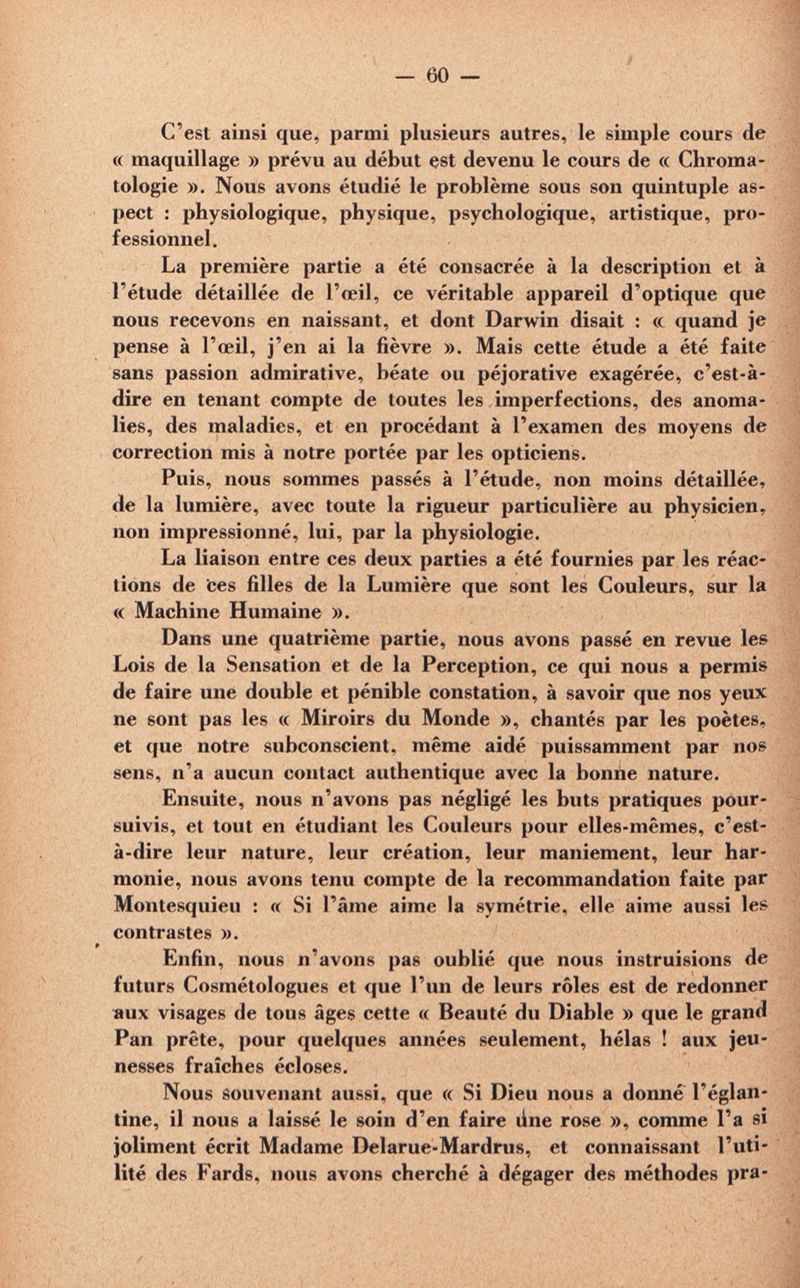 — 60 —

C'est ainsi que, parmi plusieurs autres, le simple cours de « maquillage » prévu au début est devenu le cours de « Chromatologie ». Nous avons étudié le problème sous son quintuple aspect : physiologique, physique, psychologique, artistique, professionnel.

La première partie a été consacrée à la description et à l'étude détaillée de l'œil, ce véritable appareil d'optique que nous recevons en naissant, et dont Darwin disait : « quand je pense à l'œil, j'en ai la fièvre ». Mais cette étude a été faite sans passion admirative, béate ou péjorative exagérée, c'est-à-dire en tenant compte de toutes les imperfections, des anomalies, des maladies, et en procédant à l'examen des moyens de correction mis à notre portée par les opticiens.

Puis, nous sommes passés à l'étude, non moins détaillée, de la lumière, avec toute la rigueur particulière au physicien, non impressionné, lui, par la physiologie.

La liaison entre ces deux parties a été fournies par les réactions de ces filles de la Lumière que sont les Couleurs, sur la « Machine Humaine ».

Dans une quatrième partie, nous avons passé en revue les Lois de la Sensation et de la Perception, ce qui nous a permis de faire une double et pénible constation, à savoir que nos yeux ne sont pas les « Miroirs du Monde », chantés par les poètes, et que notre subconscient, même aidé puissamment par nos sens, n'a aucun contact authentique avec la bonne nature.

Ensuite, nous n'avons pas négligé les buts pratiques poursuivis, et tout en étudiant les Couleurs pour elles-mêmes, c'est-à-dire leur nature, leur création, leur maniement, leur harmonie, nous avons tenu compte de la recommandation faite par Montesquieu : « Si l'âme aime la symétrie, elle aime aussi les contrastes ».

Enfin, nous n'avons pas oublié que nous instruisions de futurs Cosmétologues et que l'un de leurs rôles est de redonner aux visages de tous âges cette « Beauté du Diable » que le grand Pan prête, pour quelques années seulement, hélas ! aux jeunesses fraîches écloses.

Nous souvenant aussi, que « Si Dieu nous a donné l'églantine, il nous a laissé le soin d'en faire une rose », comme l'a si joliment écrit Madame Delarue-Mardrus, et connaissant l'utilité des Fards, nous avons cherché à dégager des méthodes pra-